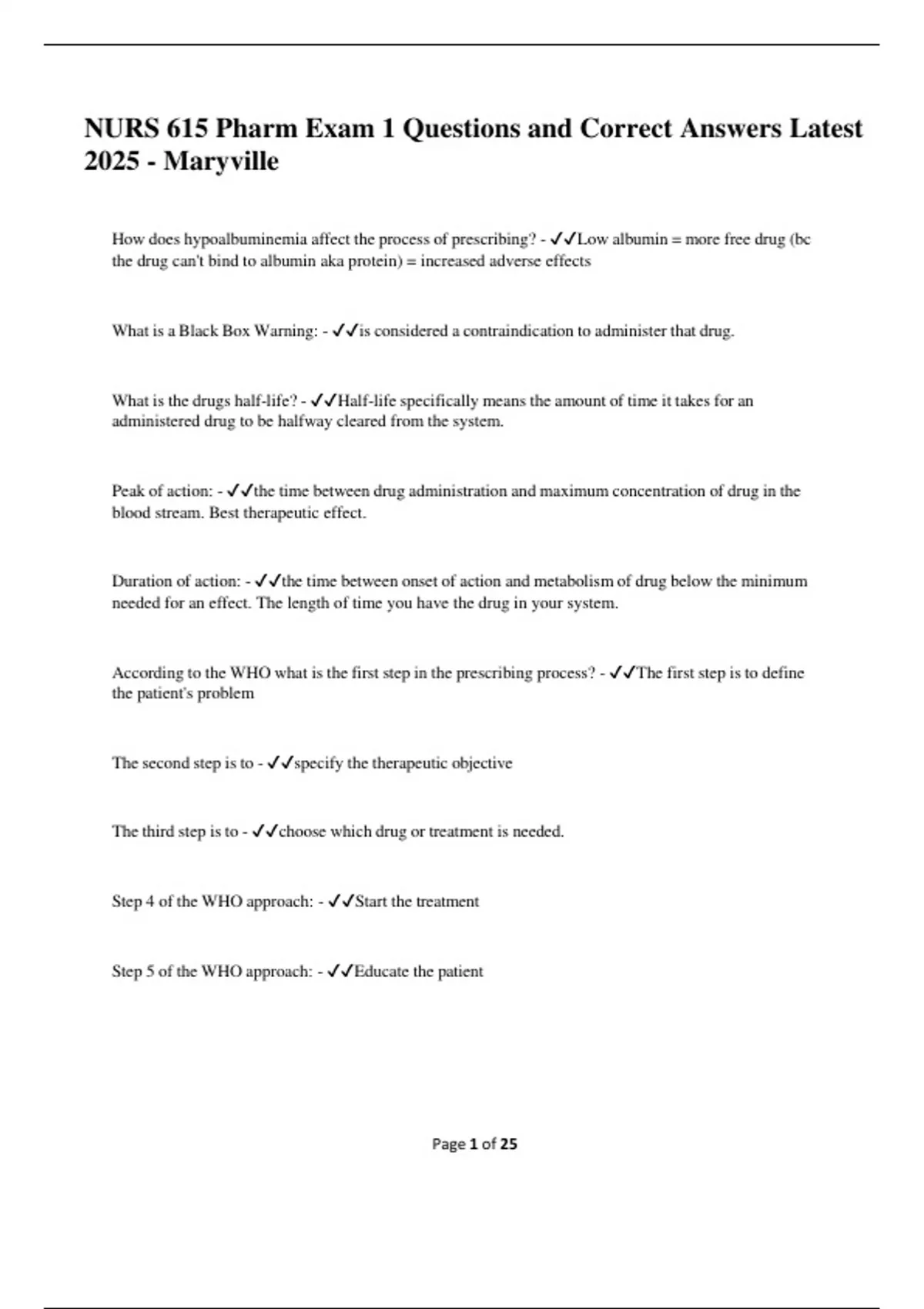 NURS 615 Pharm Exam 1 Questions and Correct Answers Latest 2025 - Maryville

How does hypoalbuminemia affect the process of prescribing? - ✓✓Low albumin = more free drug (bc the drug can't bind to albumin aka protein) = increased adverse effects

What is a Black Box Warning: - ✓✓is considered a contraindication to administer that drug.

What is the drugs half-life? - ✓✓Half-life specifically means the amount of time it takes for an administered drug to be halfway cleared from the system.

Peak of action: - ✓✓the time between drug administration and maximum concentration of drug in the blood stream. Best therapeutic effect.

Duration of action: - ✓✓the time between onset of action and metabolism of drug below the minimum needed for an effect. The length of time you have the drug in your system.

According to the WHO what is the first step in the prescribing process? - ✓✓The first step is to define the patient's problem

The second step is to - ✓✓specify the therapeutic objective

The third step is to - ✓✓choose which drug or treatment is needed.

Step 4 of the WHO approach: - ✓✓Start the treatment

Step 5 of the WHO approach: - ✓✓Educate the patient

Page 1 of 25